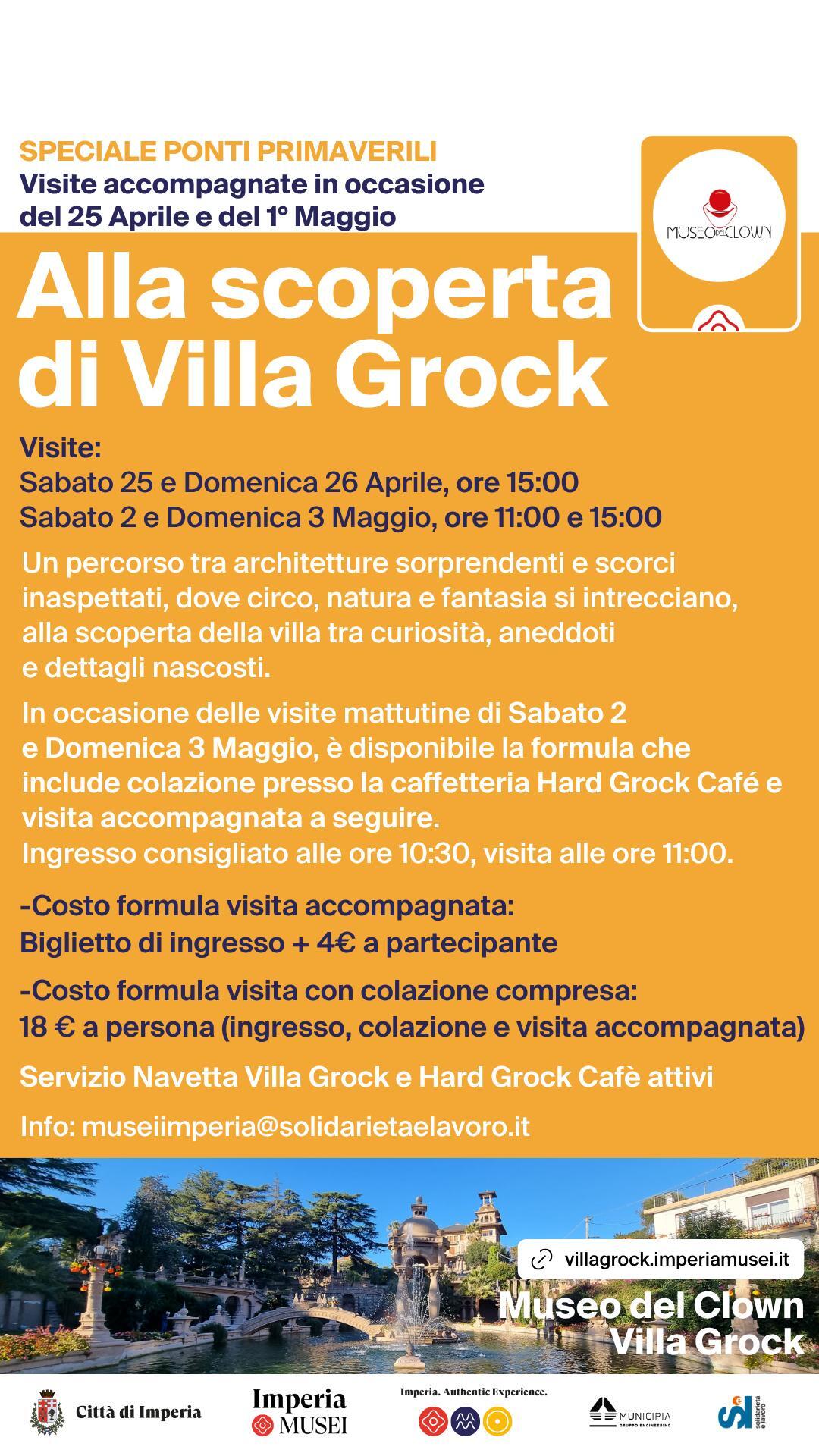 SPECIALE PONTI PRIMAVERILI
Visite accompagnate in occasione del 25 Aprile e del 1° Maggio

MUSEO DEL CLOWN

Alla scoperta di Villa Grock

Visite:
Sabato 25 e Domenica 26 Aprile, ore 15:00
Sabato 2 e Domenica 3 Maggio, ore 11:00 e 15:00

Un percorso tra architetture sorprendenti e scorci inaspettati, dove circo, natura e fantasia si intrecciano, alla scoperta della villa tra curiosità, aneddoti e dettagli nascosti.

In occasione delle visite mattutine di Sabato 2 e Domenica 3 Maggio, è disponibile la formula che include colazione presso la caffetteria Hard Grock Café e visita accompagnata a seguire.
Ingresso consigliato alle ore 10:30, visita alle ore 11:00.

-Costo formula visita accompagnata:
Biglietto di ingresso + 4€ a partecipante

-Costo formula visita con colazione compresa:
18 € a persona (ingresso, colazione e visita accompagnata)

Servizio Navetta Villa Grock e Hard Grock Cafè attivi

Info: museiimperia@solidarietaelavoro.it

villagrock.imperiamusei.it

Museo del Clown
Villa Grock

Città di Imperia

Imperia
MUSEI

Imperia. Authentic Experience.

MUNICIPIA
GRUPPO ENGINEERING

solidarietà e lavoro